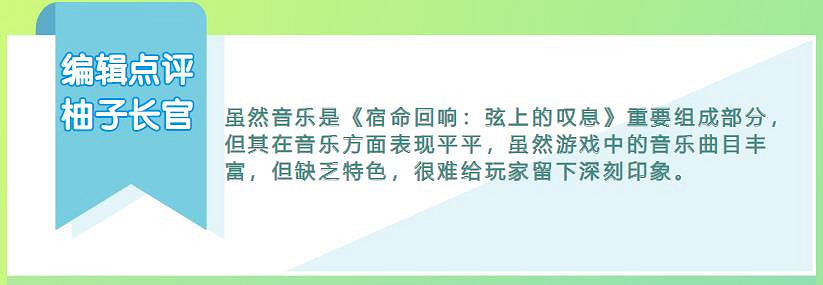 编辑点评
柚子长官

虽然音乐是《宿命回响：弦上的叹息》重要组成部分，但其在音乐方面表现平平，虽然游戏中的音乐曲目丰富，但缺乏特色，很难给玩家留下深刻印象。